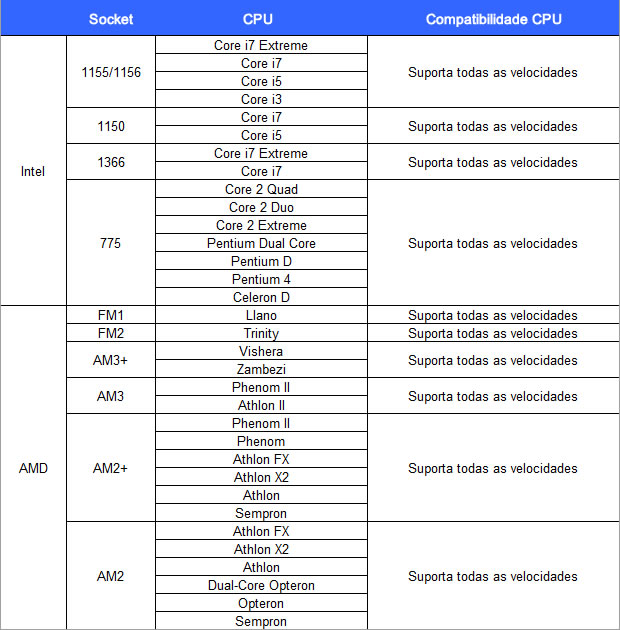 |  | Socket | CPU | Compatibilidade CPU |
|---|---|---|---|
| Intel | 1155/1156 | Core i7 Extreme | Suporta todas as velocidades |
|  |  | Core i7 |  |
|  |  | Core i5 |  |
|  |  | Core i3 |  |
|  | 1150 | Core i7 | Suporta todas as velocidades |
|  |  | Core i5 |  |
|  | 1366 | Core i7 Extreme | Suporta todas as velocidades |
|  |  | Core i7 |  |
|  | 775 | Core 2 Quad | Suporta todas as velocidades |
|  |  | Core 2 Duo |  |
|  |  | Core 2 Extreme |  |
|  |  | Pentium Dual Core |  |
|  |  | Pentium D |  |
|  |  | Pentium 4 |  |
|  |  | Celeron D |  |
| AMD | FM1 | Llano | Suporta todas as velocidades |
|  | FM2 | Trinity | Suporta todas as velocidades |
|  | AM3+ | Vishera | Suporta todas as velocidades |
|  |  | Zambezi |  |
|  | AM3 | Phenom II | Suporta todas as velocidades |
|  |  | Athlon II |  |
|  | AM2+ | Phenom II | Suporta todas as velocidades |
|  |  | Phenom |  |
|  |  | Athlon FX |  |
|  |  | Athlon X2 |  |
|  |  | Athlon |  |
|  |  | Sempron |  |
|  | AM2 | Athlon FX | Suporta todas as velocidades |
|  |  | Athlon X2 |  |
|  |  | Athlon |  |
|  |  | Dual-Core Opteron |  |
|  |  | Opteron |  |
|  |  | Sempron |  |